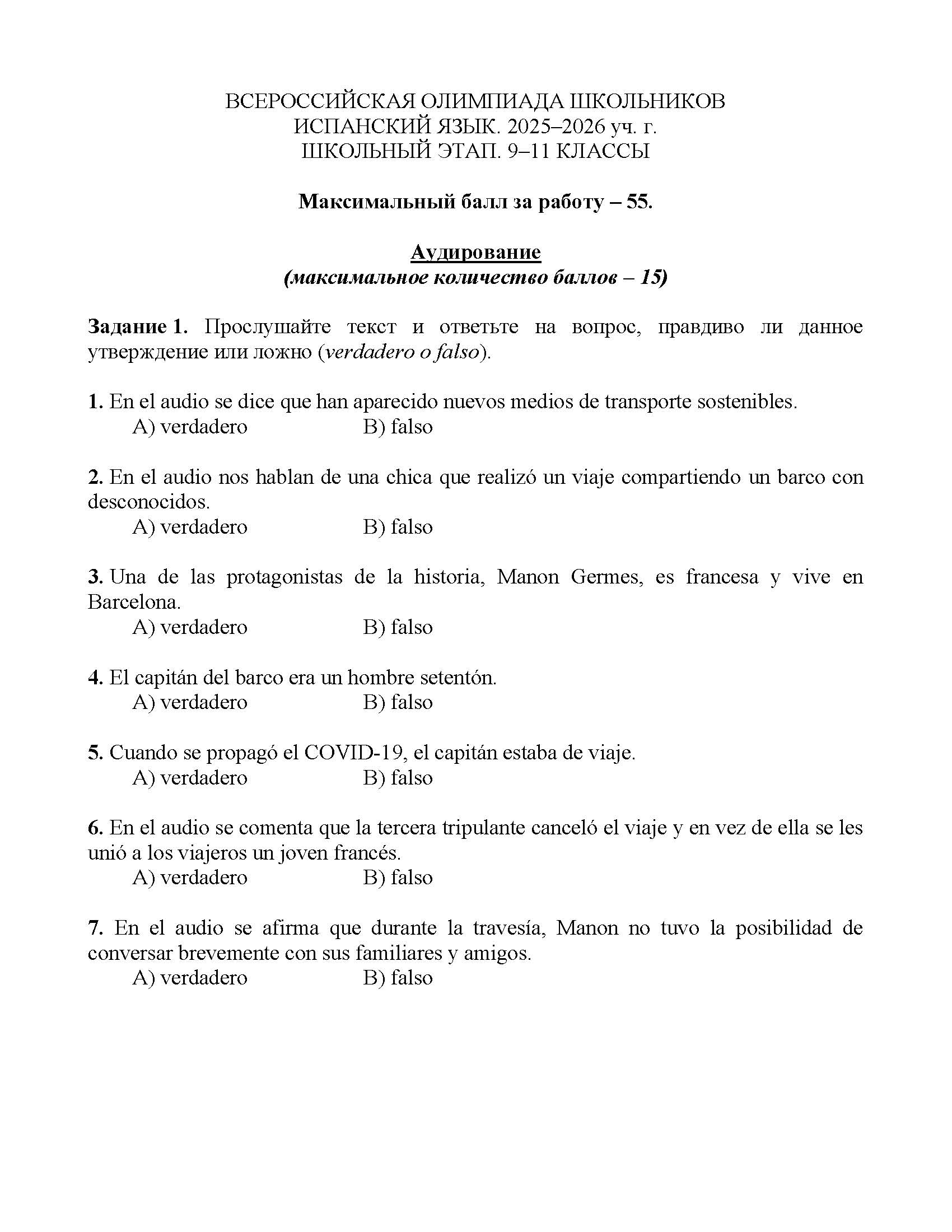 ВСЕРОССИЙСКАЯ ОЛИМПИАДА ШКОЛЬНИКОВ
ИСПАНСКИЙ ЯЗЫК. 2025–2026 уч. г.
ШКОЛЬНЫЙ ЭТАП. 9–11 КЛАССЫ

Максимальный балл за работу – 55.

Аудирование
(максимальное количество баллов – 15)

Задание 1. Прослушайте текст и ответьте на вопрос, правдиво ли данное утверждение или ложно (verdadero o falso).

1. En el audio se dice que han aparecido nuevos medios de transporte sostenibles.
A) verdadero B) falso

2. En el audio nos hablan de una chica que realizó un viaje compartiendo un barco con desconocidos.
A) verdadero B) falso

3. Una de las protagonistas de la historia, Manon Germes, es francesa y vive en Barcelona.
A) verdadero B) falso

4. El capitán del barco era un hombre setentón.
A) verdadero B) falso

5. Cuando se propagó el COVID-19, el capitán estaba de viaje.
A) verdadero B) falso

6. En el audio se comenta que la tercera tripulante canceló el viaje y en vez de ella se les unió a los viajeros un joven francés.
A) verdadero B) falso

7. En el audio se afirma que durante la travesía, Manon no tuvo la posibilidad de conversar brevemente con sus familiares y amigos.
A) verdadero B) falso